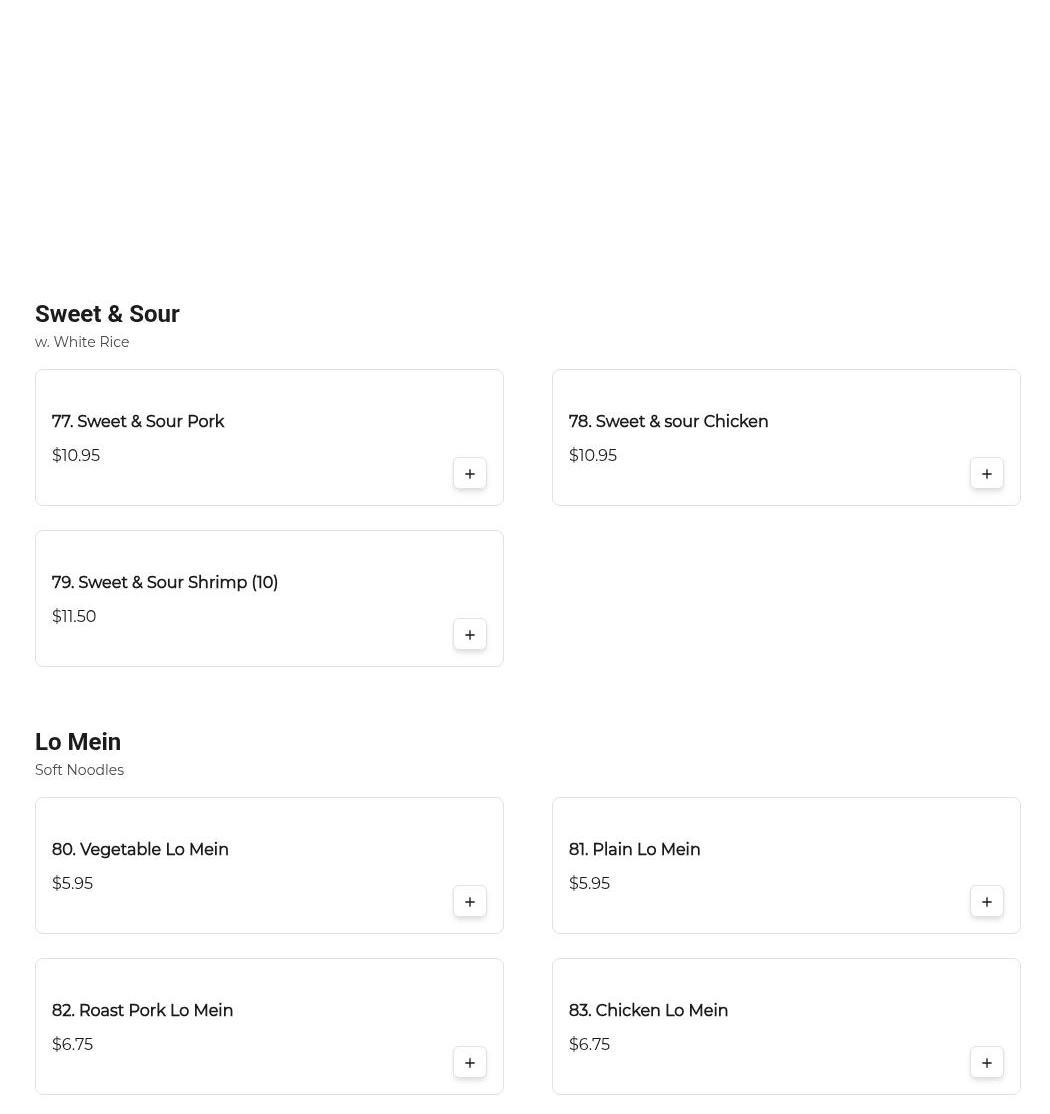 Sweet & Sour
w. White Rice

77. Sweet & Sour Pork
$10.95
+

78. Sweet & sour Chicken
$10.95
+

79. Sweet & Sour Shrimp (10)
$11.50
+

Lo Mein
Soft Noodles

80. Vegetable Lo Mein
$5.95
+

81. Plain Lo Mein
$5.95
+

82. Roast Pork Lo Mein
$6.75
+

83. Chicken Lo Mein
$6.75
+